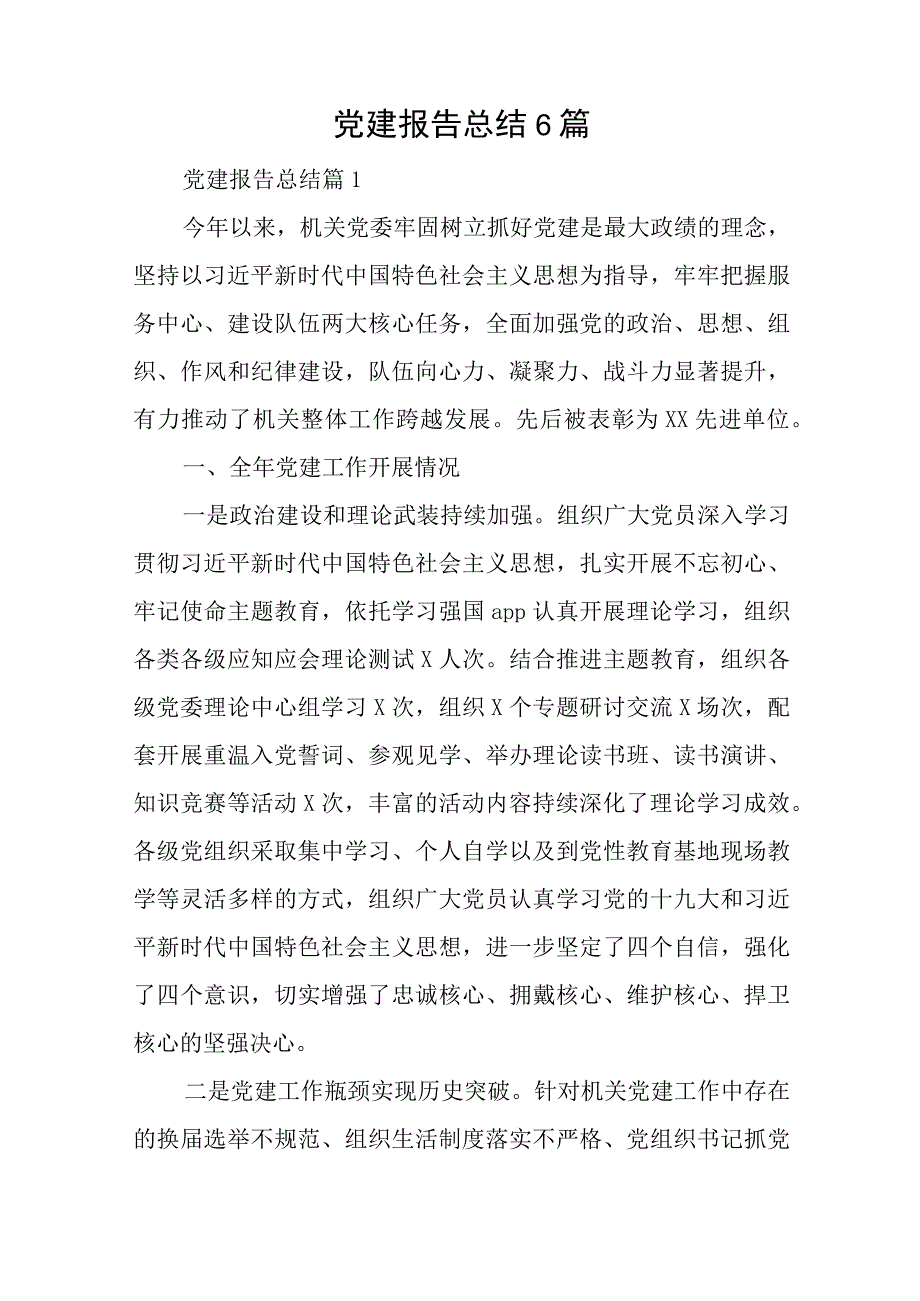 党建报告总结6篇

党建报告总结篇1

今年以来，机关党委牢固树立抓好党建是最大政绩的理念，坚持以习近平新时代中国特色社会主义思想为指导，牢牢把握服务中心、建设队伍两大核心任务，全面加强党的政治、思想、组织、作风和纪律建设，队伍向心力、凝聚力、战斗力显著提升，有力推动了机关整体工作跨越发展。先后被表彰为XX先进单位。

一、全年党建工作开展情况

一是政治建设和理论武装持续加强。组织广大党员深入学习贯彻习近平新时代中国特色社会主义思想，扎实开展不忘初心、牢记使命主题教育，依托学习强国app认真开展理论学习，组织各类各级应知应会理论测试X人次。结合推进主题教育，组织各级党委理论中心组学习X次，组织X个专题研讨交流X场次，配套开展重温入党誓词、参观见学、举办理论读书班、读书演讲、知识竞赛等活动X次，丰富的活动内容持续深化了理论学习成效。各级党组织采取集中学习、个人自学以及到党性教育基地现场教学等灵活多样的方式，组织广大党员认真学习党的十九大和习近平新时代中国特色社会主义思想，进一步坚定了四个自信，强化了四个意识，切实增强了忠诚核心、拥戴核心、维护核心、捍卫核心的坚强决心。

二是党建工作瓶颈实现历史突破。针对机关党建工作中存在的换届选举不规范、组织生活制度落实不严格、党组织书记抓党